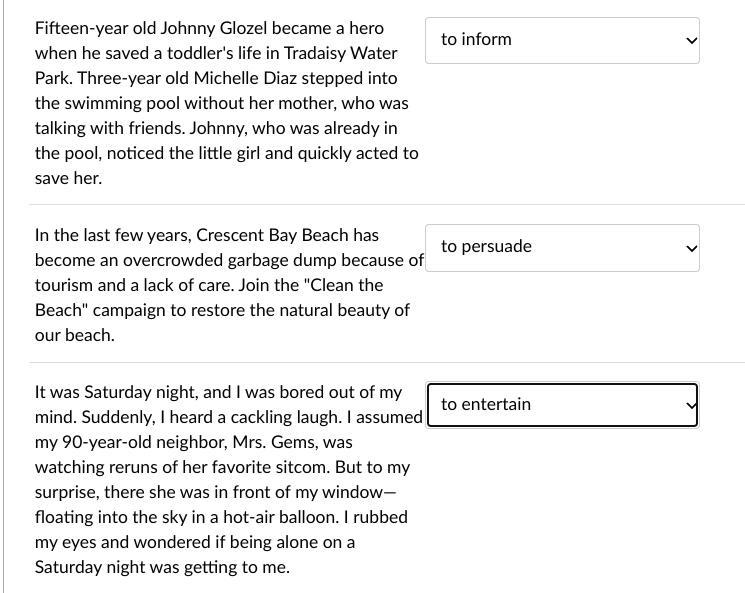 Fifteen-year old Johnny Glozel became a hero when he saved a toddler's life in Tradaisy Water Park. Three-year old Michelle Diaz stepped into the swimming pool without her mother, who was talking with friends. Johnny, who was already in the pool, noticed the little girl and quickly acted to save her.

to inform

In the last few years, Crescent Bay Beach has become an overcrowded garbage dump because of tourism and a lack of care. Join the "Clean the Beach" campaign to restore the natural beauty of our beach.

to persuade

It was Saturday night, and I was bored out of my mind. Suddenly, I heard a cackling laugh. I assumed my 90-year-old neighbor, Mrs. Gems, was watching reruns of her favorite sitcom. But to my surprise, there she was in front of my window—floating into the sky in a hot-air balloon. I rubbed my eyes and wondered if being alone on a Saturday night was getting to me.

to entertain